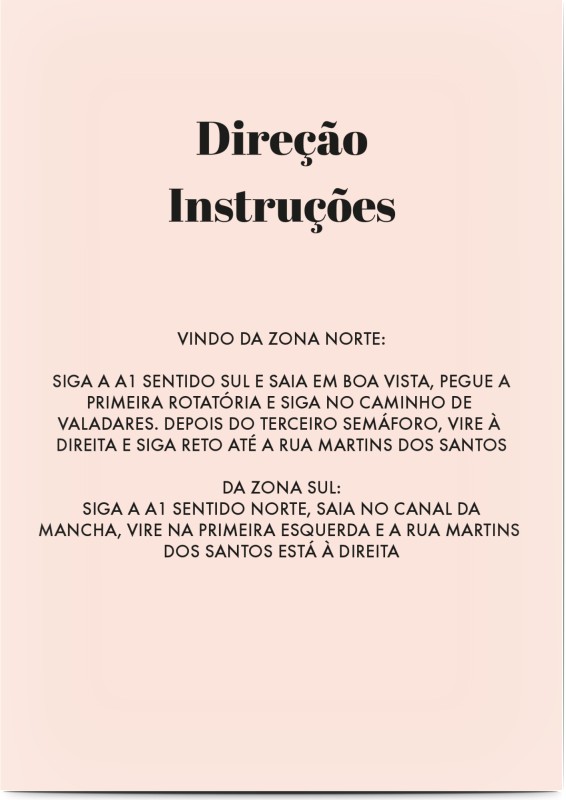 Direção
Instruções

VINDO DA ZONA NORTE:

SIGA A A1 SENTIDO SUL E SAIA EM BOA VISTA, PEGUE A PRIMEIRA ROTATÓRIA E SIGA NO CAMINHO DE VALADARES. DEPOIS DO TERCEIRO SEMÁFORO, VIRE À DIREITA E SIGA RETO ATÉ A RUA MARTINS DOS SANTOS

DA ZONA SUL:
SIGA A A1 SENTIDO NORTE, SAIA NO CANAL DA MANCHA, VIRE NA PRIMEIRA ESQUERDA E A RUA MARTINS DOS SANTOS ESTÁ À DIREITA